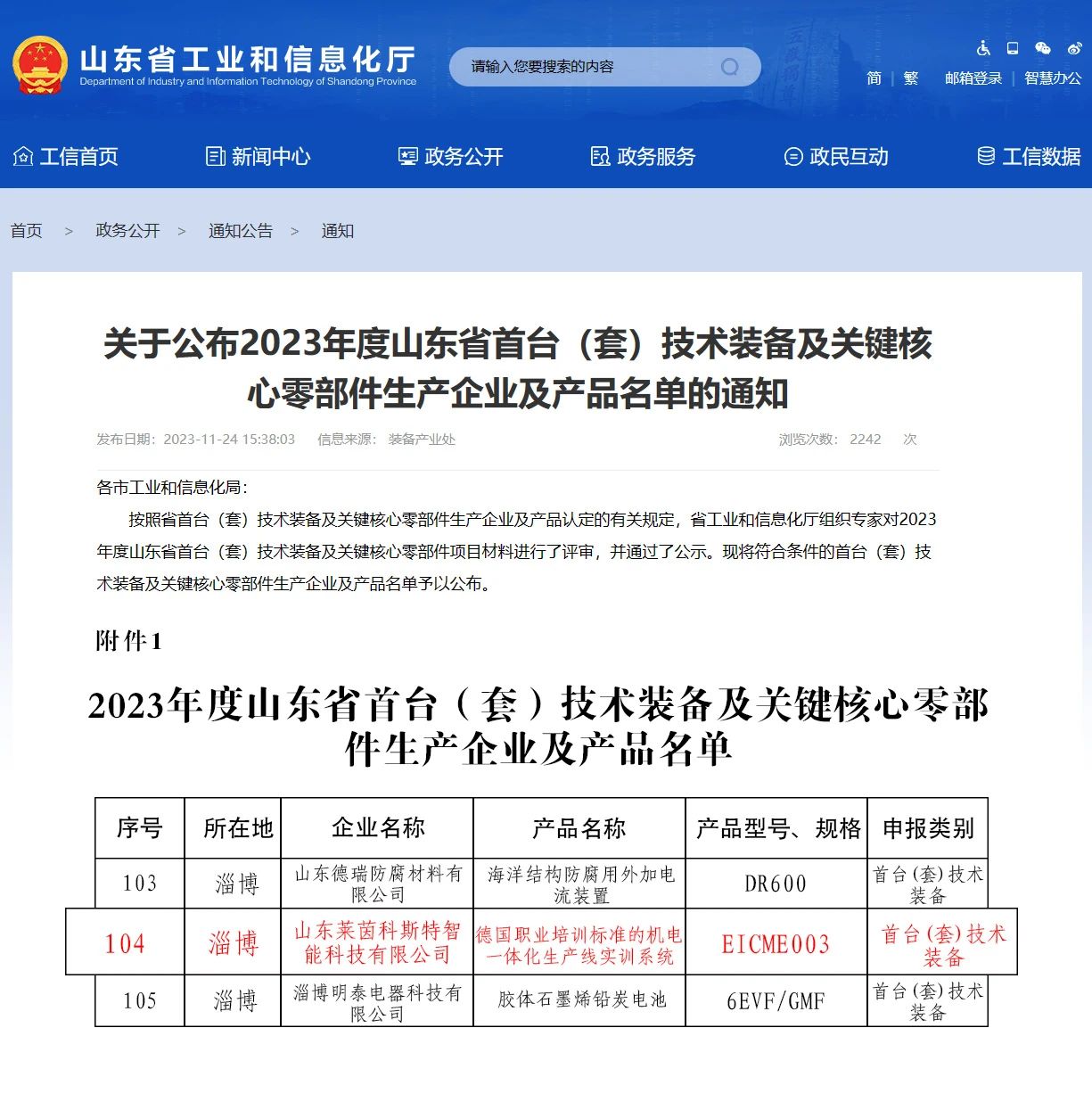 山东省工业和信息化厅
Department of Industry and Information Technology of Shandong Province

请输入您要搜索的内容

简 | 繁 邮箱登录 | 智慧办公

工信首页 新闻中心 政务公开 政务服务 政民互动 工信数据

首页 > 政务公开 > 通知公告 > 通知

关于公布2023年度山东省首台（套）技术装备及关键核心零部件生产企业及产品名单的通知

发布日期：2023-11-24 15:38:03 信息来源：装备产业处 浏览次数：2242 次

各市工业和信息化局：

按照省首台（套）技术装备及关键核心零部件生产企业及产品认定的有关规定，省工业和信息化厅组织专家对2023年度山东省首台（套）技术装备及关键核心零部件项目材料进行了评审，并通过了公示。现将符合条件的首台（套）技术装备及关键核心零部件生产企业及产品名单予以公布。

附件1

2023年度山东省首台（套）技术装备及关键核心零部件生产企业及产品名单

| 序号 | 所在地 | 企业名称 | 产品名称 | 产品型号、规格 | 申报类别 |
|---|---|---|---|---|---|
| 103 | 淄博 | 山东德瑞防腐材料有限公司 | 海洋结构防腐用外加电流装置 | DR600 | 首台(套)技术装备 |
| 104 | 淄博 | 山东莱茵科斯特智能科技有限公司 | 德国职业培训标准的机电一体化生产线实训系统 | EICME003 | 首台(套)技术装备 |
| 105 | 淄博 | 淄博明泰电器科技有限公司 | 胶体石墨烯铅炭电池 | 6EVF/GMF | 首台(套)技术装备 |